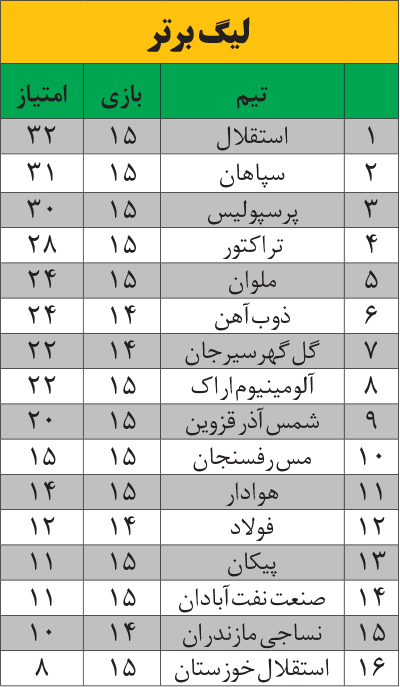 لیگ برتر

| | تیم | بازی | امتیاز |
|---|---|---|---|
| ۱ | استقلال | ۱۵ | ۳۲ |
| ۲ | سپاهان | ۱۵ | ۳۱ |
| ۳ | پرسپولیس | ۱۵ | ۳۰ |
| ۴ | تراکتور | ۱۵ | ۲۸ |
| ۵ | ملوان | ۱۵ | ۲۴ |
| ۶ | ذوب آهن | ۱۴ | ۲۴ |
| ۷ | گل گهر سیرجان | ۱۴ | ۲۲ |
| ۸ | آلومینیوم اراک | ۱۵ | ۲۲ |
| ۹ | شمس آذر قزوین | ۱۵ | ۲۰ |
| ۱۰ | مس رفسنجان | ۱۵ | ۱۵ |
| ۱۱ | هوادار | ۱۵ | ۱۴ |
| ۱۲ | فولاد | ۱۴ | ۱۲ |
| ۱۳ | پیکان | ۱۵ | ۱۱ |
| ۱۴ | صنعت نفت آبادان | ۱۵ | ۱۱ |
| ۱۵ | نساجی مازندران | ۱۴ | ۱۰ |
| ۱۶ | استقلال خوزستان | ۱۵ | ۸ |